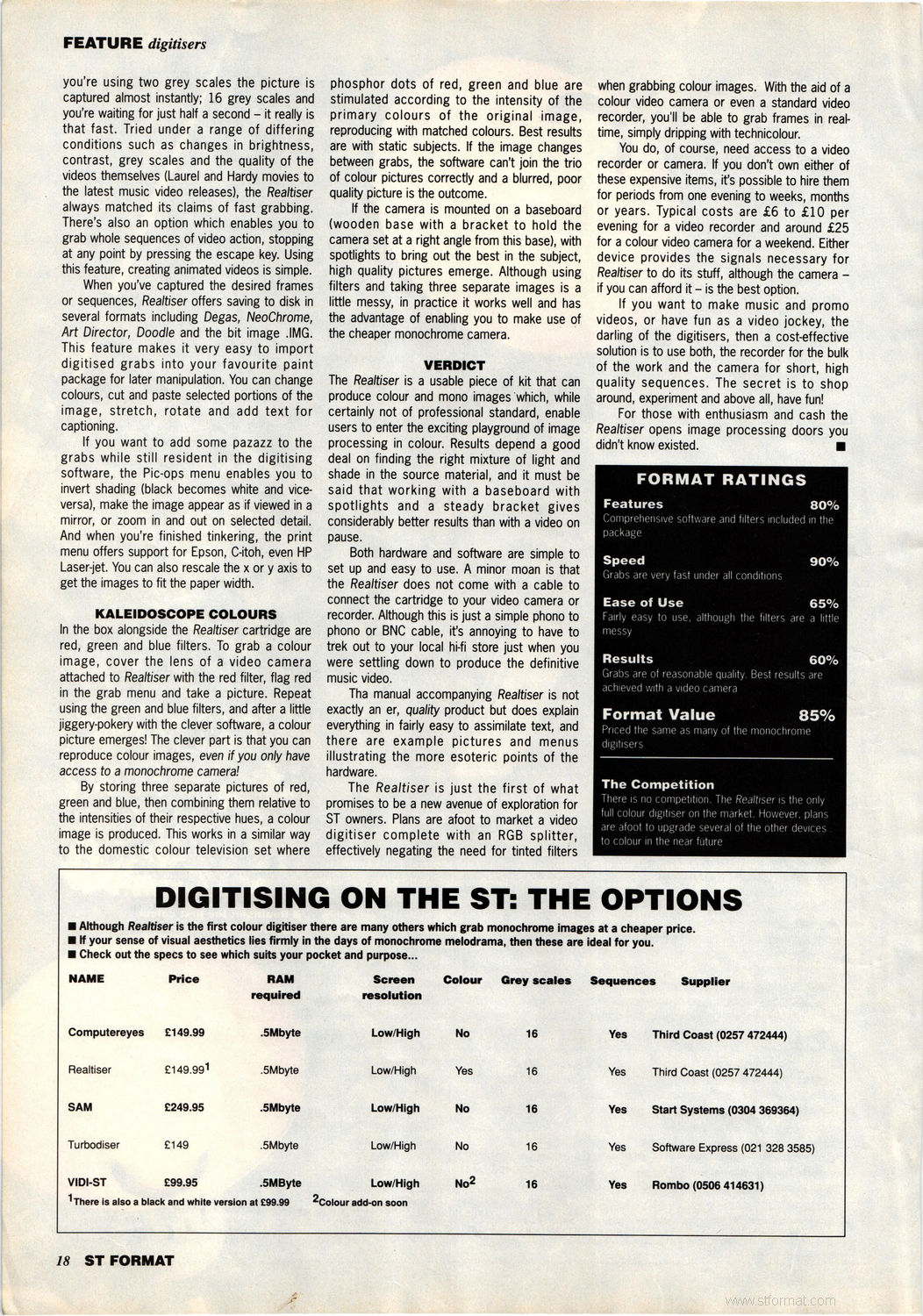 FEATURE digitisers

you're using two grey scales the picture is captured almost instantly; 16 grey scales and you're waiting for just half a second – it really is that fast. Tried under a range of differing conditions such as changes in brightness, contrast, grey scales and the quality of the videos themselves (Laurel and Hardy movies to the latest music video releases), the Realtiser always matched its claims of fast grabbing. There's also an option which enables you to grab whole sequences of video action, stopping at any point by pressing the escape key. Using this feature, creating animated videos is simple.

When you've captured the desired frames or sequences, Realtiser offers saving to disk in several formats including Degas, NeoChrome, Art Director, Doodle and the bit image .IMG. This feature makes it very easy to import digitised grabs into your favourite paint package for later manipulation. You can change colours, cut and paste selected portions of the image, stretch, rotate and add text for captioning.

If you want to add some pazazz to the grabs while still resident in the digitising software, the Pic-ops menu enables you to invert shading (black becomes white and vice-versa), make the image appear as if viewed in a mirror, or zoom in and out on selected detail. And when you're finished tinkering, the print menu offers support for Epson, C-itoh, even HP Laser-jet. You can also rescale the x or y axis to get the images to fit the paper width.

KALEIDOSCOPE COLOURS
In the box alongside the Realtiser cartridge are red, green and blue filters. To grab a colour image, cover the lens of a video camera attached to Realtiser with the red filter, flag red in the grab menu and take a picture. Repeat using the green and blue filters, and after a little jiggery-pokery with the clever software, a colour picture emerges! The clever part is that you can reproduce colour images, even if you only have access to a monochrome camera!

By storing three separate pictures of red, green and blue, then combining them relative to the intensities of their respective hues, a colour image is produced. This works in a similar way to the domestic colour television set where phosphor dots of red, green and blue are stimulated according to the intensity of the primary colours of the original image, reproducing with matched colours. Best results are with static subjects. If the image changes between grabs, the software can't join the trio of colour pictures correctly and a blurred, poor quality picture is the outcome.

If the camera is mounted on a baseboard (wooden base with a bracket to hold the camera set at a right angle from this base), with spotlights to bring out the best in the subject, high quality pictures emerge. Although using filters and taking three separate images is a little messy, in practice it works well and has the advantage of enabling you to make use of the cheaper monochrome camera.

VERDICT
The Realtiser is a usable piece of kit that can produce colour and mono images which, while certainly not of professional standard, enable users to enter the exciting playground of image processing in colour. Results depend a good deal on finding the right mixture of light and shade in the source material, and it must be said that working with a baseboard with spotlights and a steady bracket gives considerably better results than with a video on pause.

Both hardware and software are simple to set up and easy to use. A minor moan is that the Realtiser does not come with a cable to connect the cartridge to your video camera or recorder. Although this is just a simple phono to phono or BNC cable, it's annoying to have to trek out to your local hi-fi store just when you were settling down to produce the definitive music video.

Tha manual accompanying Realtiser is not exactly an er, quality product but does explain everything in fairly easy to assimilate text, and there are example pictures and menus illustrating the more esoteric points of the hardware.

The Realtiser is just the first of what promises to be a new avenue of exploration for ST owners. Plans are afoot to market a video digitiser complete with an RGB splitter, effectively negating the need for tinted filters when grabbing colour images. With the aid of a colour video camera or even a standard video recorder, you'll be able to grab frames in real-time, simply dripping with technicolour.

You do, of course, need access to a video recorder or camera. If you don't own either of these expensive items, it's possible to hire them for periods from one evening to weeks, months or years. Typical costs are £6 to £10 per evening for a video recorder and around £25 for a colour video camera for a weekend. Either device provides the signals necessary for Realtiser to do its stuff, although the camera – if you can afford it – is the best option.

If you want to make music and promo videos, or have fun as a video jockey, the darling of the digitisers, then a cost-effective solution is to use both, the recorder for the bulk of the work and the camera for short, high quality sequences. The secret is to shop around, experiment and above all, have fun!

For those with enthusiasm and cash the Realtiser opens image processing doors you didn't know existed. ■

FORMAT RATINGS

Features 80%
Comprehensive software and filters included in the package

Speed 90%
Grabs are very fast under all conditions

Ease of Use 65%
Fairly easy to use, although the filters are a little messy

Results 60%
Grabs are of reasonable quality. Best results are achieved with a video camera

Format Value 85%
Priced the same as many of the monochrome digitisers

The Competition
There is no competition. The Realtiser is the only full colour digitiser on the market. However, plans are afoot to upgrade several of the other devices to colour in the near future

DIGITISING ON THE ST: THE OPTIONS
■ Although Realtiser is the first colour digitiser there are many others which grab monochrome images at a cheaper price.
■ If your sense of visual aesthetics lies firmly in the days of monochrome melodrama, then these are ideal for you.
■ Check out the specs to see which suits your pocket and purpose...

| NAME | Price | RAM required | Screen resolution | Colour | Grey scales | Sequences | Supplier |
|---|---|---|---|---|---|---|---|
| Computereyes | £149.99 | .5Mbyte | Low/High | No | 16 | Yes | Third Coast (0257 472444) |
| Realtiser | £149.99$^1$ | .5Mbyte | Low/High | Yes | 16 | Yes | Third Coast (0257 472444) |
| SAM | £249.95 | .5Mbyte | Low/High | No | 16 | Yes | Start Systems (0304 369364) |
| Turbodiser | £149 | .5Mbyte | Low/High | No | 16 | Yes | Software Express (021 328 3585) |
| VIDI-ST | £99.95 | .5MByte | Low/High | No$^2$ | 16 | Yes | Rombo (0506 414631) |

$^1$There is also a black and white version at £99.99 $^2$Colour add-on soon

18 ST FORMAT

www.stformat.com